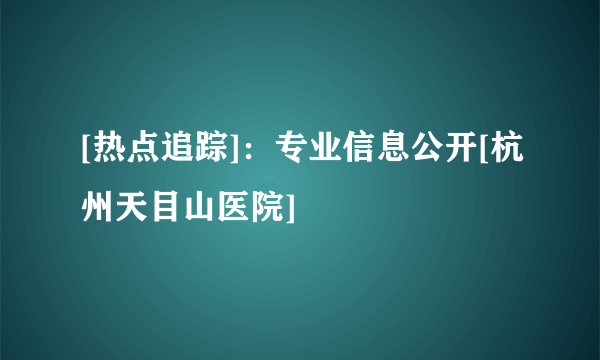 [热点追踪]：专业信息公开[杭州天目山医院]